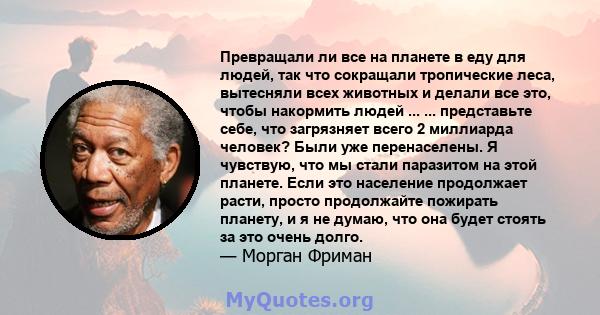 Превращали ли все на планете в еду для людей, так что сокращали тропические леса, вытесняли всех животных и делали все это, чтобы накормить людей ... ... представьте себе, что загрязняет всего 2 миллиарда человек? Были уже перенаселены. Я чувствую, что мы стали паразитом на этой планете. Если это население продолжает расти, просто продолжайте пожирать планету, и я не думаю, что она будет стоять за это очень долго.
— Морган Фриман

MyQuotes.org